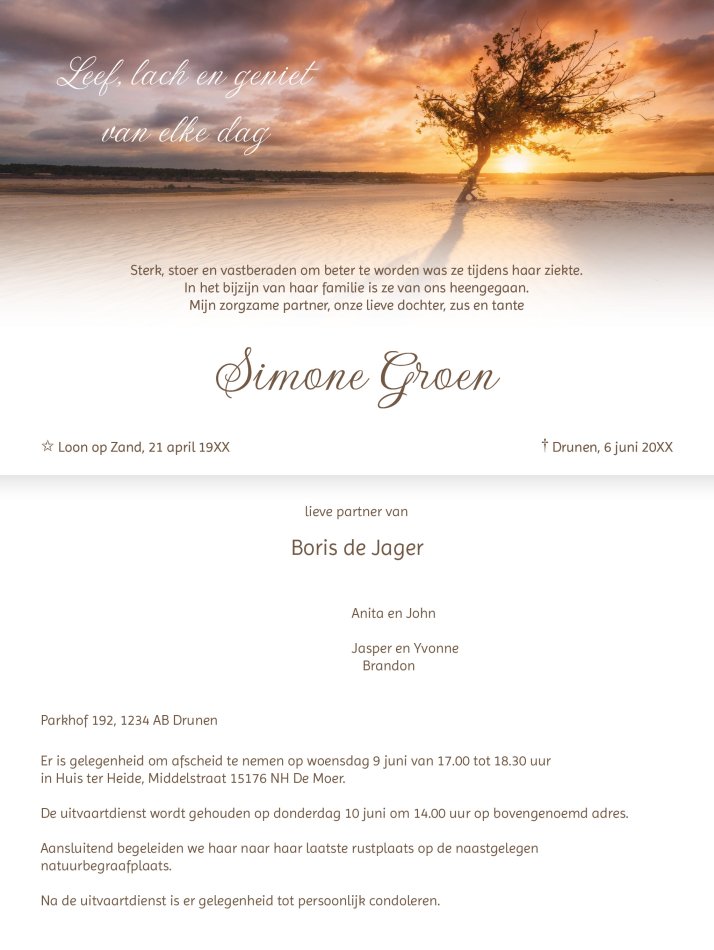 Leef, lach en geniet van elke dag

Sterk, stoer en vastberaden om beter te worden was ze tijdens haar ziekte.
In het bijzijn van haar familie is ze van ons heengegaan.
Mijn zorgzame partner, onze lieve dochter, zus en tante

Simone Groen

☆ Loon op Zand, 21 april 19XX

† Drunen, 6 juni 20XX

lieve partner van

Boris de Jager

Anita en John

Jasper en Yvonne
Brandon

Parkhof 192, 1234 AB Drunen

Er is gelegenheid om afscheid te nemen op woensdag 9 juni van 17.00 tot 18.30 uur in Huis ter Heide, Middelstraat 15176 NH De Moer.

De uitvaartdienst wordt gehouden op donderdag 10 juni om 14.00 uur op bovengenoemd adres.

Aansluitend begeleiden we haar naar haar laatste rustplaats op de naastgelegen natuurbegraafplaats.

Na de uitvaartdienst is er gelegenheid tot persoonlijk condoleren.